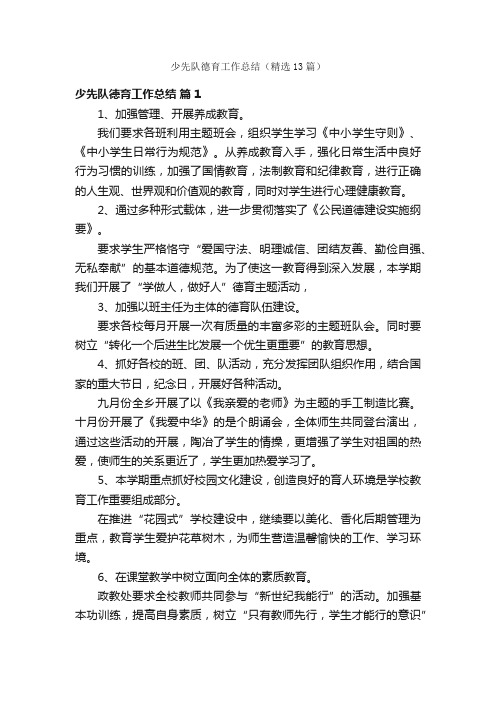 少先队德育工作总结（精选13篇）

少先队德育工作总结 篇1

1、加强管理、开展养成教育。

我们要求各班利用主题班会，组织学生学习《中小学生守则》、《中小学生日常行为规范》。从养成教育入手，强化日常生活中良好行为习惯的训练，加强了国情教育，法制教育和纪律教育，进行正确的人生观、世界观和价值观的教育，同时对学生进行心理健康教育。

2、通过多种形式载体，进一步贯彻落实了《公民道德建设实施纲要》。

要求学生严格恪守“爱国守法、明理诚信、团结友善、勤俭自强、无私奉献”的基本道德规范。为了使这一教育得到深入发展，本学期我们开展了“学做人，做好人”德育主题活动，

3、加强以班主任为主体的德育队伍建设。

要求各校每月开展一次有质量的丰富多彩的主题班队会。同时要树立“转化一个后进生比发展一个优生更重要”的教育思想。

4、抓好各校的班、团、队活动，充分发挥团队组织作用，结合国家的重大节日，纪念日，开展好各种活动。

九月份全乡开展了以《我亲爱的老师》为主题的手工制造比赛。十月份开展了《我爱中华》的是个朗诵会，全体师生共同登台演出，通过这些活动的开展，陶冶了学生的情操，更增强了学生对祖国的热爱，使师生的关系更近了，学生更加热爱学习了。

5、本学期重点抓好校园文化建设，创造良好的育人环境是学校教育工作重要组成部分。

在推进“花园式”学校建设中，继续要以美化、香化后期管理为重点，教育学生爱护花草树木，为师生营造温馨愉快的工作、学习环境。

6、在课堂教学中树立面向全体的素质教育。

政教处要求全校教师共同参与“新世纪我能行”的活动。加强基本功训练，提高自身素质，树立“只有教师先行，学生才能行的意识”